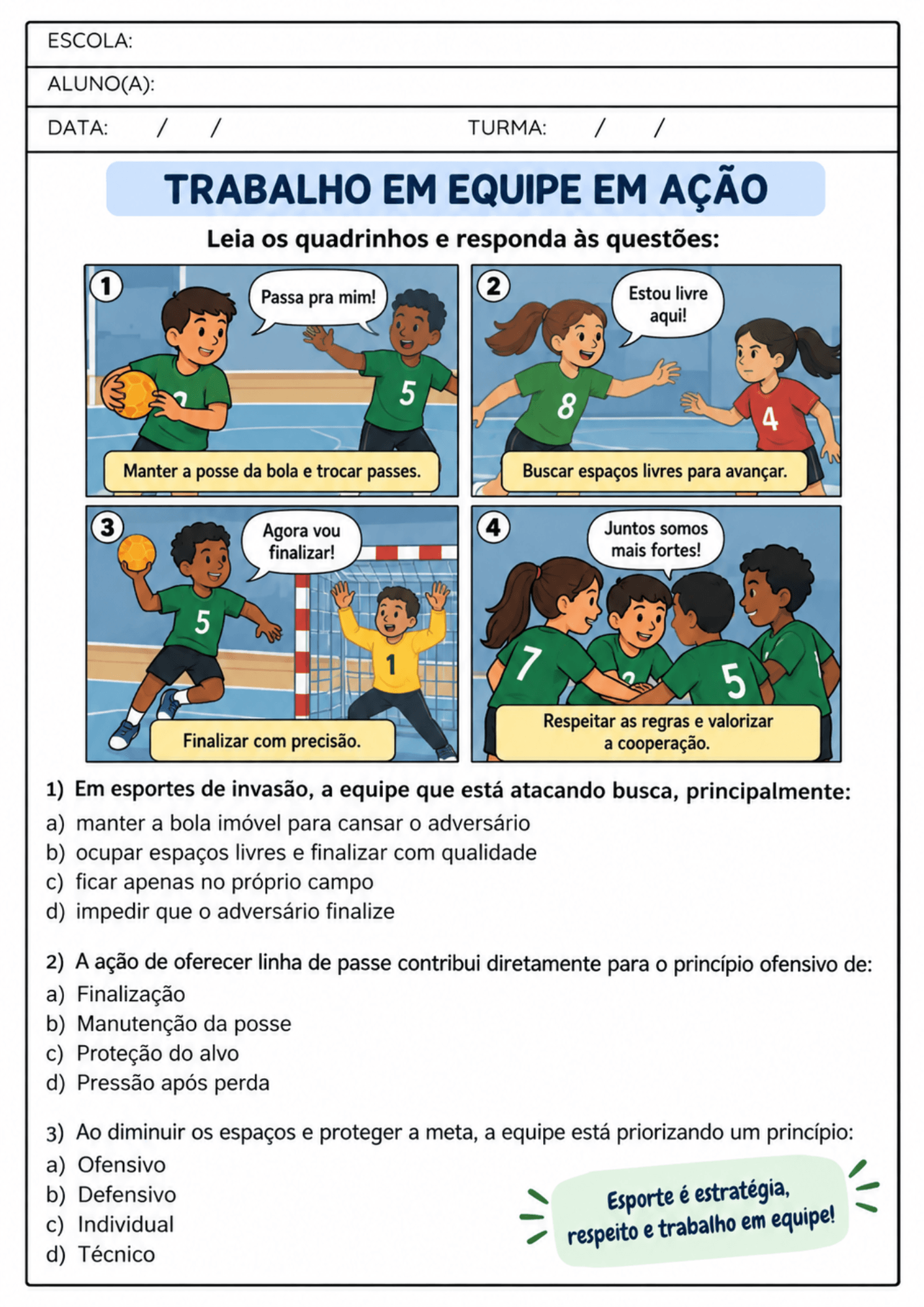 ESCOLA:

ALUNO(A):

DATA: / / TURMA: / /

TRABALHO EM EQUIPE EM AÇÃO

Leia os quadrinhos e responda às questões:

1

Passa pra mim!

5

Manter a posse da bola e trocar passes.

2

Estou livre aqui!

8

4

Buscar espaços livres para avançar.

3

Agora vou finalizar!

5

1

Finalizar com precisão.

4

Juntos somos mais fortes!

7

5

Respeitar as regras e valorizar a cooperação.

1) Em esportes de invasão, a equipe que está atacando busca, principalmente:
a) manter a bola imóvel para cansar o adversário
b) ocupar espaços livres e finalizar com qualidade
c) ficar apenas no próprio campo
d) impedir que o adversário finalize

2) A ação de oferecer linha de passe contribui diretamente para o princípio ofensivo de:
a) Finalização
b) Manutenção da posse
c) Proteção do alvo
d) Pressão após perda

3) Ao diminuir os espaços e proteger a meta, a equipe está priorizando um princípio:
a) Ofensivo
b) Defensivo
c) Individual
d) Técnico

Esporte é estratégia, respeito e trabalho em equipe!